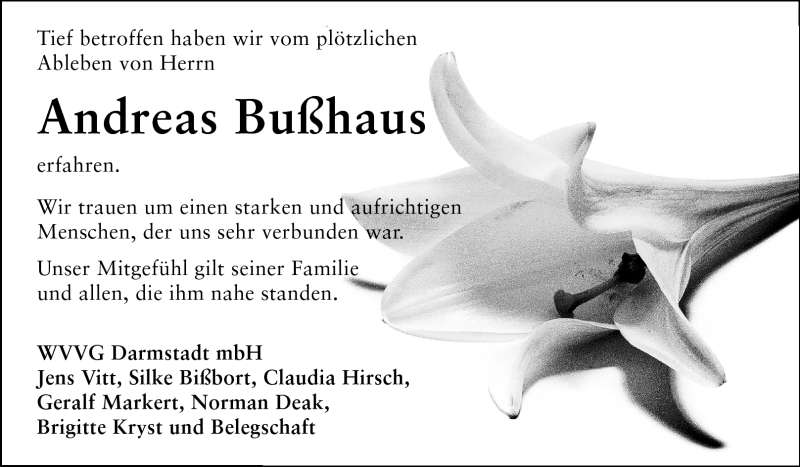 Tief betroffen haben wir vom plötzlichen Ableben von Herrn

Andreas Bußhaus

erfahren.

Wir trauen um einen starken und aufrichtigen Menschen, der uns sehr verbunden war.

Unser Mitgefühl gilt seiner Familie und allen, die ihm nahe standen.

WVVG Darmstadt mbH
Jens Vitt, Silke Bißbort, Claudia Hirsch, Geralf Markert, Norman Deak, Brigitte Kryst und Belegschaft